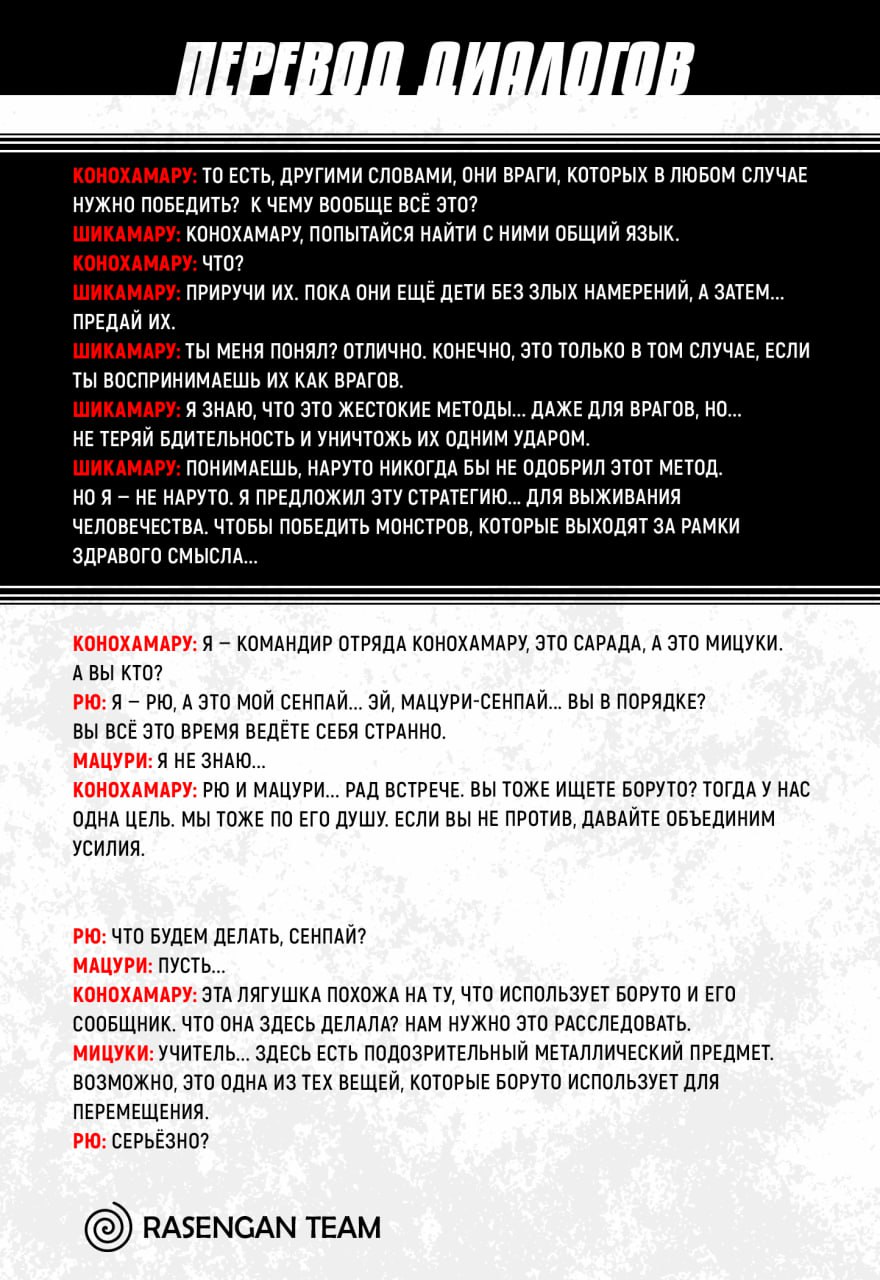 ПЕРЕВОД ДИАЛОГОВ

КОНОХАМАРУ: ТО ЕСТЬ, ДРУГИМИ СЛОВАМИ, ОНИ ВРАГИ, КОТОРЫХ В ЛЮБОМ СЛУЧАЕ НУЖНО ПОБЕДИТЬ? К ЧЕМУ ВООБЩЕ ВСЁ ЭТО?
ШИКАМАРУ: КОНОХАМАРУ, ПОПЫТАЙСЯ НАЙТИ С НИМИ ОБЩИЙ ЯЗЫК.
КОНОХАМАРУ: ЧТО?
ШИКАМАРУ: ПРИРУЧИ ИХ. ПОКА ОНИ ЕЩЁ ДЕТИ БЕЗ ЗЛЫХ НАМЕРЕНИЙ, А ЗАТЕМ... ПРЕДАЙ ИХ.
ШИКАМАРУ: ТЫ МЕНЯ ПОНЯЛ? ОТЛИЧНО. КОНЕЧНО, ЭТО ТОЛЬКО В ТОМ СЛУЧАЕ, ЕСЛИ ТЫ ВОСПРИНИМАЕШЬ ИХ КАК ВРАГОВ.
ШИКАМАРУ: Я ЗНАЮ, ЧТО ЭТО ЖЕСТОКИЕ МЕТОДЫ... ДАЖЕ ДЛЯ ВРАГОВ, НО... НЕ ТЕРЯЙ БДИТЕЛЬНОСТЬ И УНИЧТОЖЬ ИХ ОДНИМ УДАРОМ.
ШИКАМАРУ: ПОНИМАЕШЬ, НАРУТО НИКОГДА БЫ НЕ ОДОБРИЛ ЭТОТ МЕТОД. НО Я — НЕ НАРУТО. Я ПРЕДЛОЖИЛ ЭТУ СТРАТЕГИЮ... ДЛЯ ВЫЖИВАНИЯ ЧЕЛОВЕЧЕСТВА. ЧТОБЫ ПОБЕДИТЬ МОНСТРОВ, КОТОРЫЕ ВЫХОДЯТ ЗА РАМКИ ЗДРАВОГО СМЫСЛА...

КОНОХАМАРУ: Я — КОМАНДИР ОТРЯДА КОНОХАМАРУ, ЭТО САРАДА, А ЭТО МИЦУКИ. А ВЫ КТО?
РЮ: Я — РЮ, А ЭТО МОЙ СЕНПАЙ... ЭЙ, МАЦУРИ-СЕНПАЙ... ВЫ В ПОРЯДКЕ? ВЫ ВСЁ ЭТО ВРЕМЯ ВЕДЁТЕ СЕБЯ СТРАННО.
МАЦУРИ: Я НЕ ЗНАЮ...
КОНОХАМАРУ: РЮ И МАЦУРИ... РАД ВСТРЕЧЕ. ВЫ ТОЖЕ ИЩЕТЕ БОРУТО? ТОГДА У НАС ОДНА ЦЕЛЬ. МЫ ТОЖЕ ПО ЕГО ДУШУ. ЕСЛИ ВЫ НЕ ПРОТИВ, ДАВАЙТЕ ОБЪЕДИНИМ УСИЛИЯ.

РЮ: ЧТО БУДЕМ ДЕЛАТЬ, СЕНПАЙ?
МАЦУРИ: ПУСТЬ...
КОНОХАМАРУ: ЭТА ЛЯГУШКА ПОХОЖА НА ТУ, ЧТО ИСПОЛЬЗУЕТ БОРУТО И ЕГО СООБЩНИК. ЧТО ОНА ЗДЕСЬ ДЕЛАЛА? НАМ НУЖНО ЭТО РАССЛЕДОВАТЬ.
МИЦУКИ: УЧИТЕЛЬ... ЗДЕСЬ ЕСТЬ ПОДОЗРИТЕЛЬНЫЙ МЕТАЛЛИЧЕСКИЙ ПРЕДМЕТ. ВОЗМОЖНО, ЭТО ОДНА ИЗ ТЕХ ВЕЩЕЙ, КОТОРЫЕ БОРУТО ИСПОЛЬЗУЕТ ДЛЯ ПЕРЕМЕЩЕНИЯ.
РЮ: СЕРЬЁЗНО?

RASENGAN TEAM